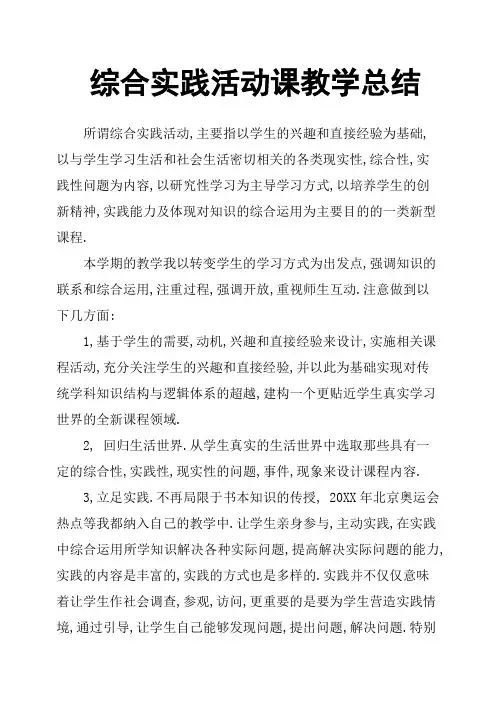 综合实践活动课教学总结

所谓综合实践活动,主要指以学生的兴趣和直接经验为基础,以与学生学习生活和社会生活密切相关的各类现实性,综合性,实践性问题为内容,以研究性学习为主导学习方式,以培养学生的创新精神,实践能力及体现对知识的综合运用为主要目的的一类新型课程.

本学期的教学我以转变学生的学习方式为出发点,强调知识的联系和综合运用,注重过程,强调开放,重视师生互动.注意做到以下几方面:

1,基于学生的需要,动机,兴趣和直接经验来设计,实施相关课程活动,充分关注学生的兴趣和直接经验,并以此为基础实现对传统学科知识结构与逻辑体系的超越,建构一个更贴近学生真实学习世界的全新课程领域.

2, 回归生活世界.从学生真实的生活世界中选取那些具有一定的综合性,实践性,现实性的问题,事件,现象来设计课程内容.

3,立足实践.不再局限于书本知识的传授, 20XX 年北京奥运会热点等我都纳入自己的教学中.让学生亲身参与,主动实践,在实践中综合运用所学知识解决各种实际问题,提高解决实际问题的能力,实践的内容是丰富的,实践的方式也是多样的.实践并不仅仅意味着让学生作社会调查,参观,访问,更重要的是要为学生营造实践情境,通过引导,让学生自己能够发现问题,提出问题,解决问题.特别